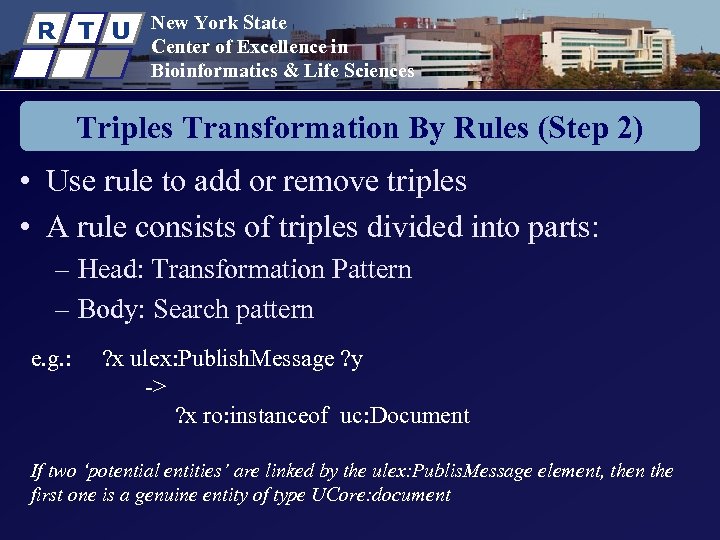 R T U

New York State
Center of Excellence in
Bioinformatics & Life Sciences

Triples Transformation By Rules (Step 2)

• Use rule to add or remove triples
• A rule consists of triples divided into parts:
– Head: Transformation Pattern
– Body: Search pattern

e.g.: ?x ulex:PublishMessage ?y
->
?x ro:instanceof uc:Document

If two 'potential entities' are linked by the ulex:PublisMessage element, then the first one is a genuine entity of type UCore:document